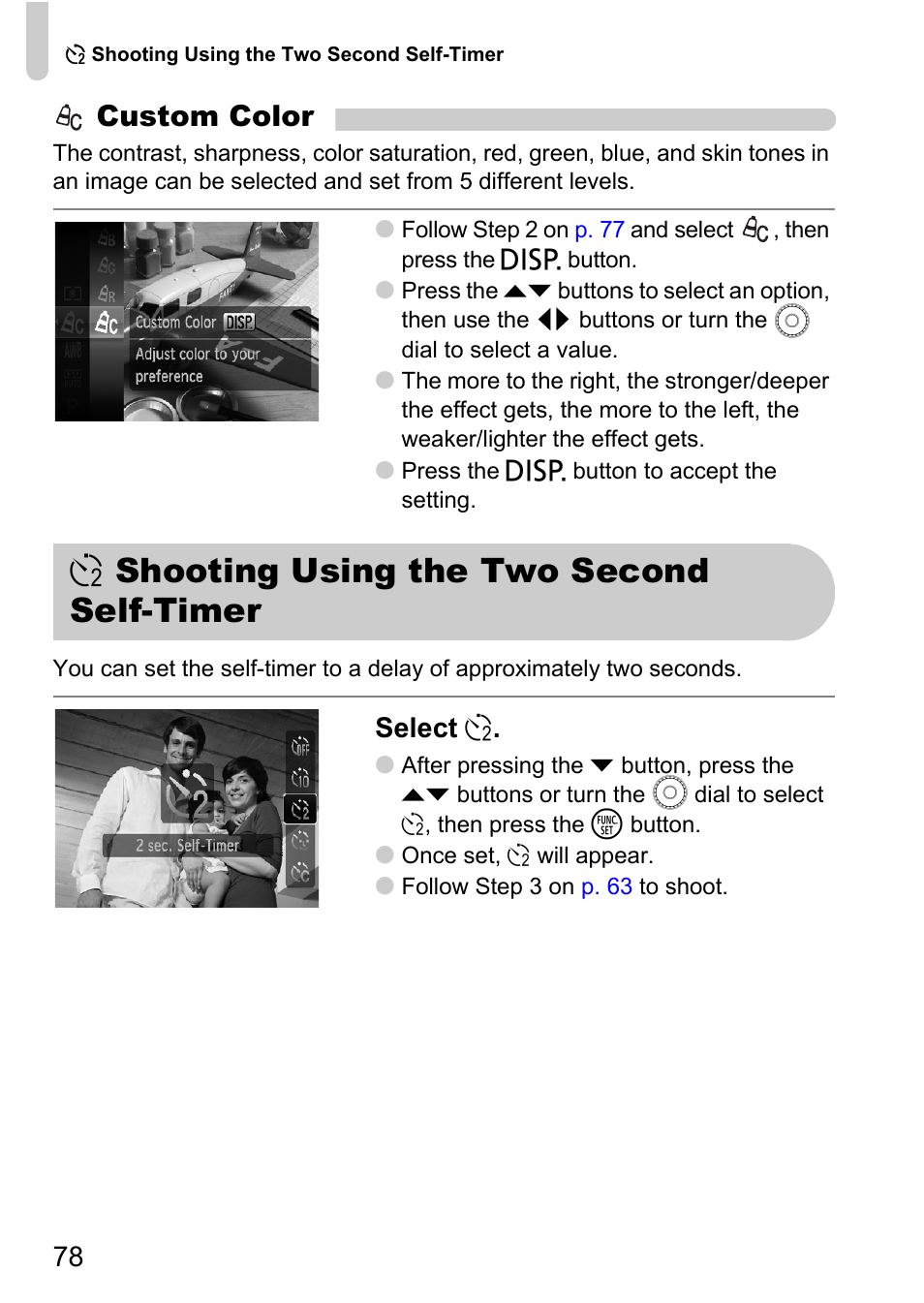 Shooting Using the Two Second Self-Timer

Custom Color

The contrast, sharpness, color saturation, red, green, blue, and skin tones in an image can be selected and set from 5 different levels.

Custom Color DISP.
Adjust color to your preference

Follow Step 2 on p. 77 and select , then press the DISP. button.
Press the ▲▼ buttons to select an option, then use the ◀▶ buttons or turn the dial to select a value.
The more to the right, the stronger/deeper the effect gets, the more to the left, the weaker/lighter the effect gets.
Press the DISP. button to accept the setting.

Shooting Using the Two Second Self-Timer

You can set the self-timer to a delay of approximately two seconds.

2 sec. Self-Timer

Select .
After pressing the ▼ button, press the ▲▼ buttons or turn the dial to select , then press the FUNC SET button.
Once set, will appear.
Follow Step 3 on p. 63 to shoot.

78